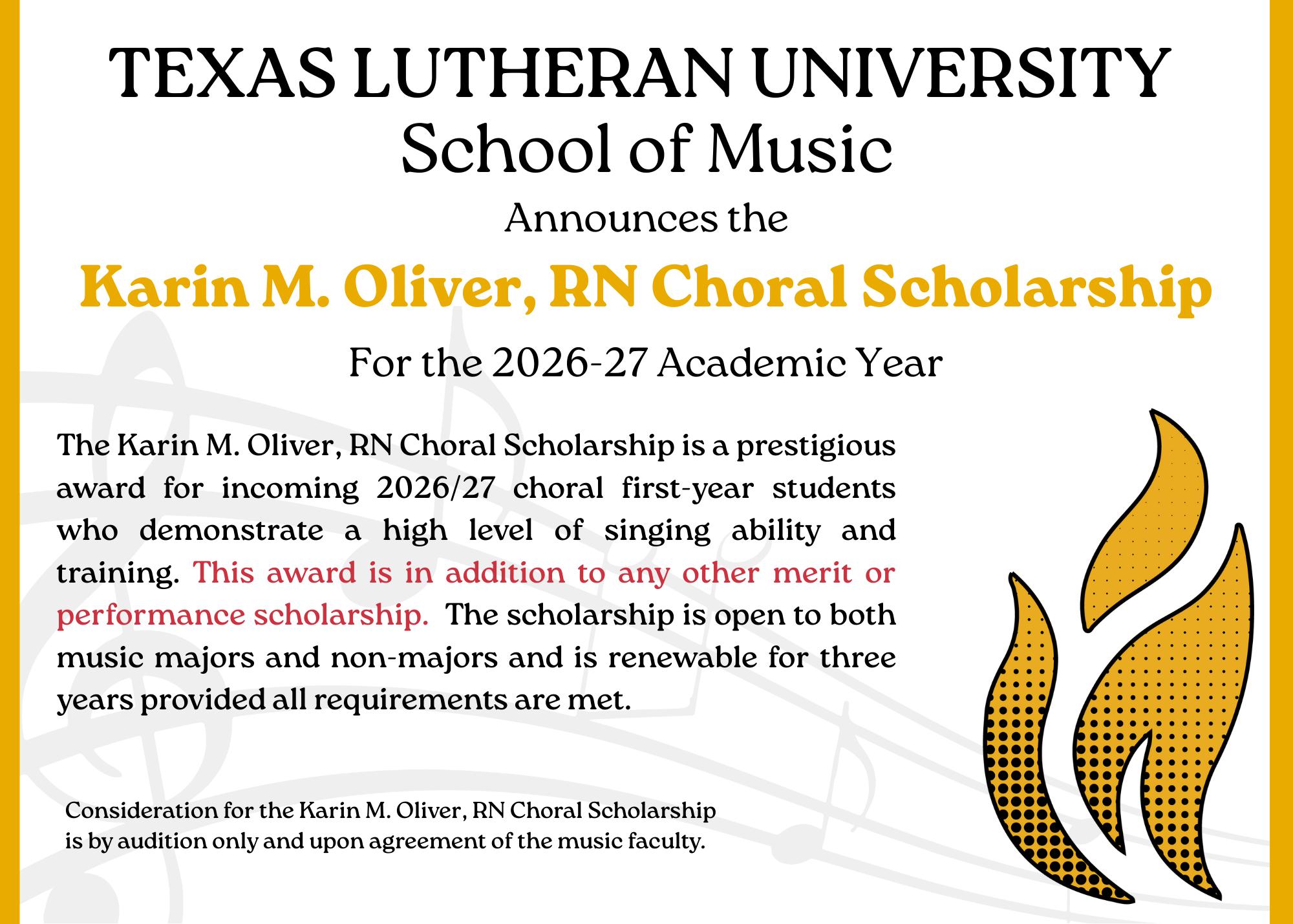 TEXAS LUTHERAN UNIVERSITY
School of Music
Announces the
Karin M. Oliver, RN Choral Scholarship
For the 2026-27 Academic Year

The Karin M. Oliver, RN Choral Scholarship is a prestigious award for incoming 2026/27 choral first-year students who demonstrate a high level of singing ability and training. This award is in addition to any other merit or performance scholarship. The scholarship is open to both music majors and non-majors and is renewable for three years provided all requirements are met.

Consideration for the Karin M. Oliver, RN Choral Scholarship is by audition only and upon agreement of the music faculty.